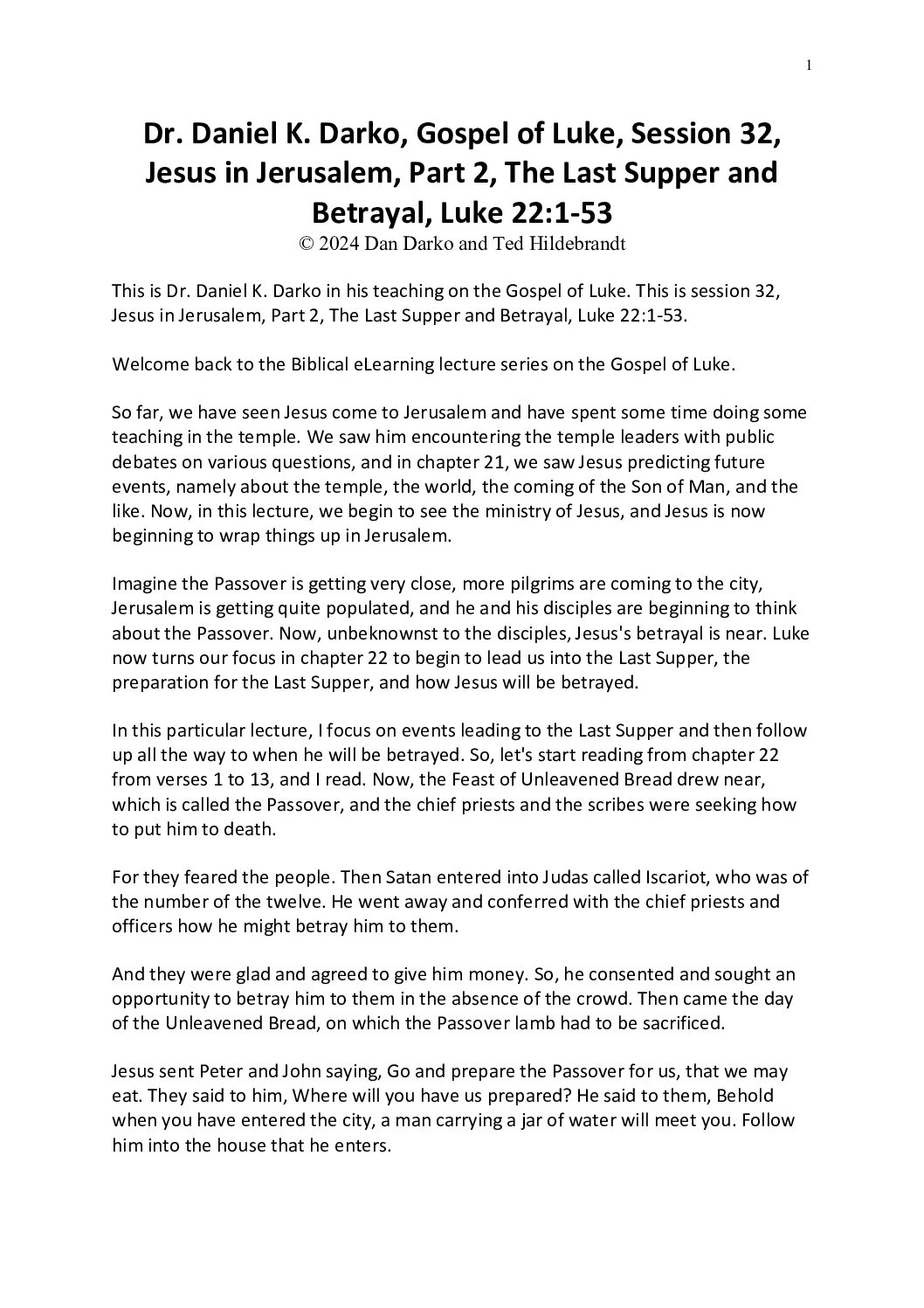 1

Dr. Daniel K. Darko, Gospel of Luke, Session 32, Jesus in Jerusalem, Part 2, The Last Supper and Betrayal, Luke 22:1-53
© 2024 Dan Darko and Ted Hildebrandt

This is Dr. Daniel K. Darko in his teaching on the Gospel of Luke. This is session 32, Jesus in Jerusalem, Part 2, The Last Supper and Betrayal, Luke 22:1-53.

Welcome back to the Biblical eLearning lecture series on the Gospel of Luke.

So far, we have seen Jesus come to Jerusalem and have spent some time doing some teaching in the temple. We saw him encountering the temple leaders with public debates on various questions, and in chapter 21, we saw Jesus predicting future events, namely about the temple, the world, the coming of the Son of Man, and the like. Now, in this lecture, we begin to see the ministry of Jesus, and Jesus is now beginning to wrap things up in Jerusalem.

Imagine the Passover is getting very close, more pilgrims are coming to the city, Jerusalem is getting quite populated, and he and his disciples are beginning to think about the Passover. Now, unbeknownst to the disciples, Jesus's betrayal is near. Luke now turns our focus in chapter 22 to begin to lead us into the Last Supper, the preparation for the Last Supper, and how Jesus will be betrayed.

In this particular lecture, I focus on events leading to the Last Supper and then follow up all the way to when he will be betrayed. So, let's start reading from chapter 22 from verses 1 to 13, and I read. Now, the Feast of Unleavened Bread drew near, which is called the Passover, and the chief priests and the scribes were seeking how to put him to death.

For they feared the people. Then Satan entered into Judas called Iscariot, who was of the number of the twelve. He went away and conferred with the chief priests and officers how he might betray him to them.

And they were glad and agreed to give him money. So, he consented and sought an opportunity to betray him to them in the absence of the crowd. Then came the day of the Unleavened Bread, on which the Passover lamb had to be sacrificed.

Jesus sent Peter and John saying, Go and prepare the Passover for us, that we may eat. They said to him, Where will you have us prepared? He said to them, Behold when you have entered the city, a man carrying a jar of water will meet you. Follow him into the house that he enters.